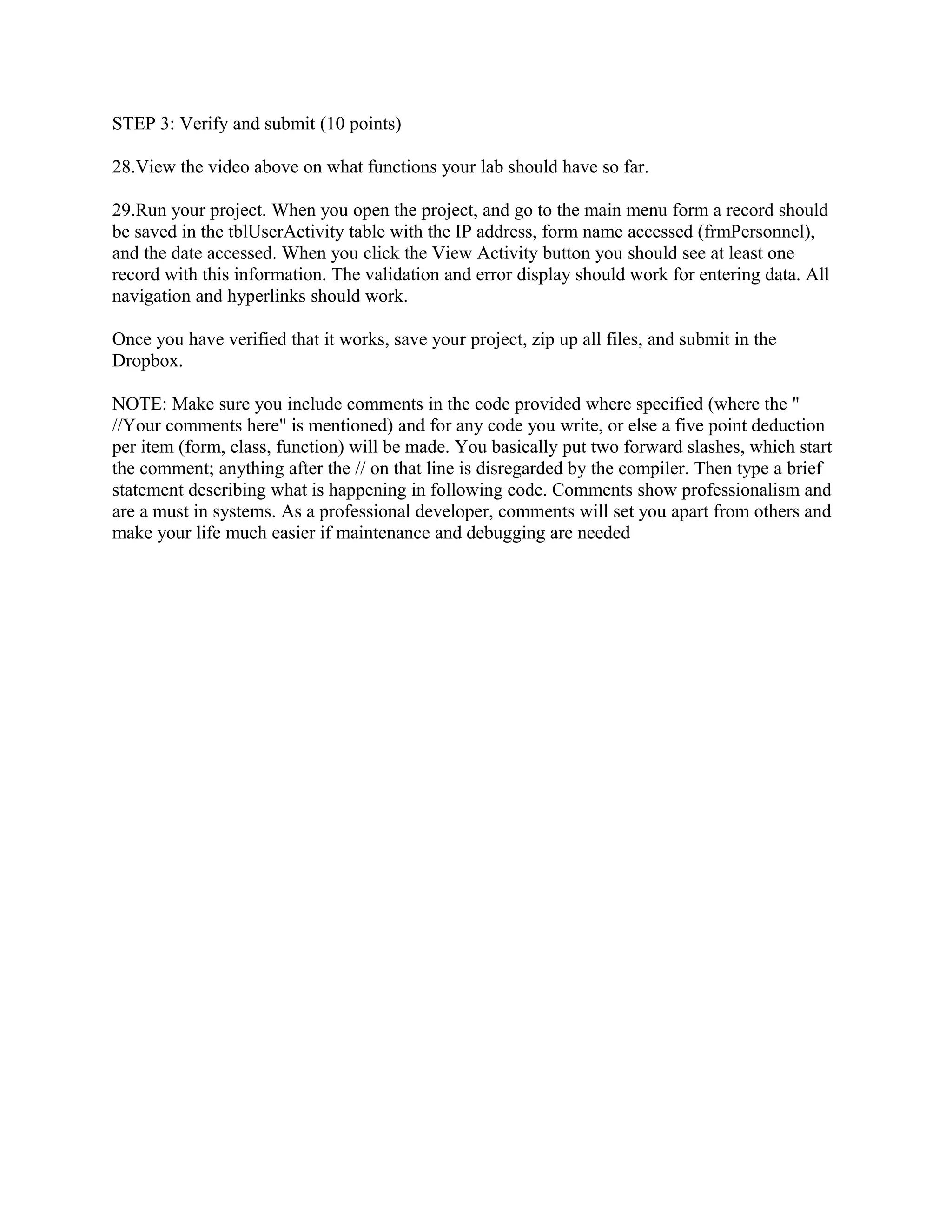 STEP 3: Verify and submit (10 points)

28.View the video above on what functions your lab should have so far.

29.Run your project. When you open the project, and go to the main menu form a record should be saved in the tblUserActivity table with the IP address, form name accessed (frmPersonnel), and the date accessed. When you click the View Activity button you should see at least one record with this information. The validation and error display should work for entering data. All navigation and hyperlinks should work.

Once you have verified that it works, save your project, zip up all files, and submit in the Dropbox.

NOTE: Make sure you include comments in the code provided where specified (where the " //Your comments here" is mentioned) and for any code you write, or else a five point deduction per item (form, class, function) will be made. You basically put two forward slashes, which start the comment; anything after the // on that line is disregarded by the compiler. Then type a brief statement describing what is happening in following code. Comments show professionalism and are a must in systems. As a professional developer, comments will set you apart from others and make your life much easier if maintenance and debugging are needed